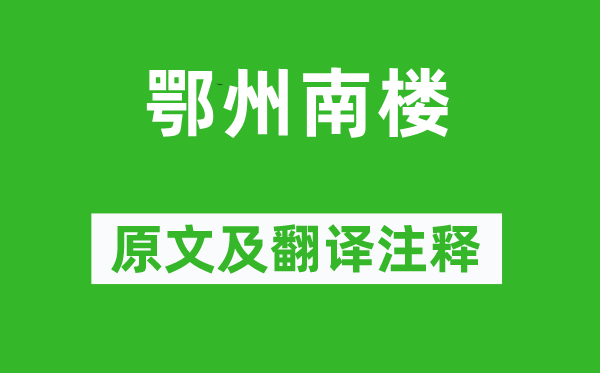 鄂州南楼

原文及翻译注释